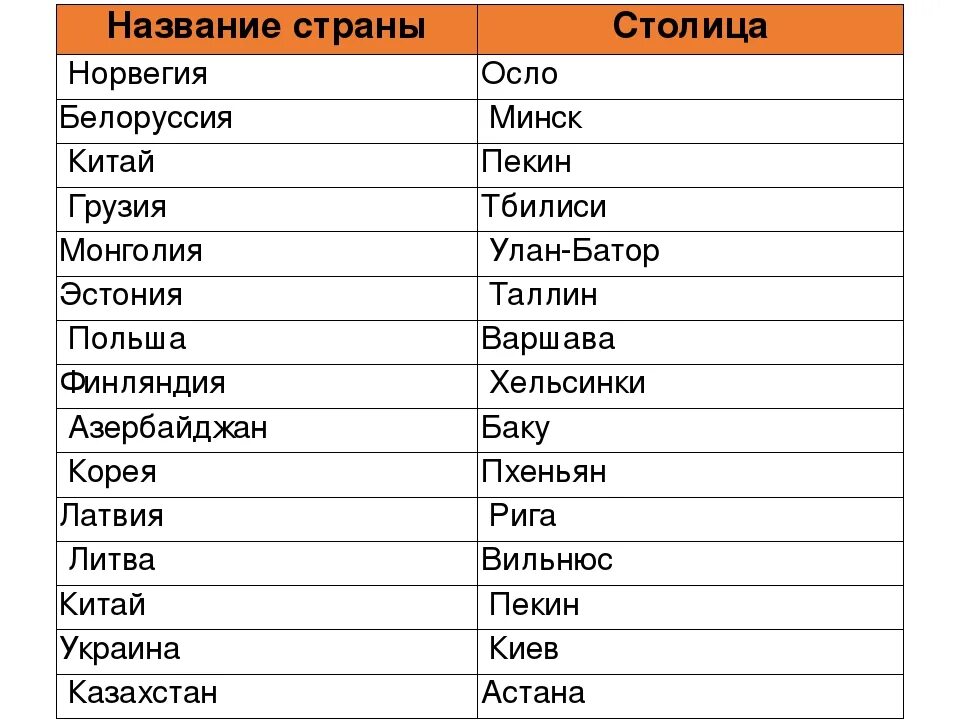 | Название страны | Столица |
|---|---|
| Норвегия | Осло |
| Белоруссия | Минск |
| Китай | Пекин |
| Грузия | Тбилиси |
| Монголия | Улан-Батор |
| Эстония | Таллин |
| Польша | Варшава |
| Финляндия | Хельсинки |
| Азербайджан | Баку |
| Корея | Пхеньян |
| Латвия | Рига |
| Литва | Вильнюс |
| Китай | Пекин |
| Украина | Киев |
| Казахстан | Астана |